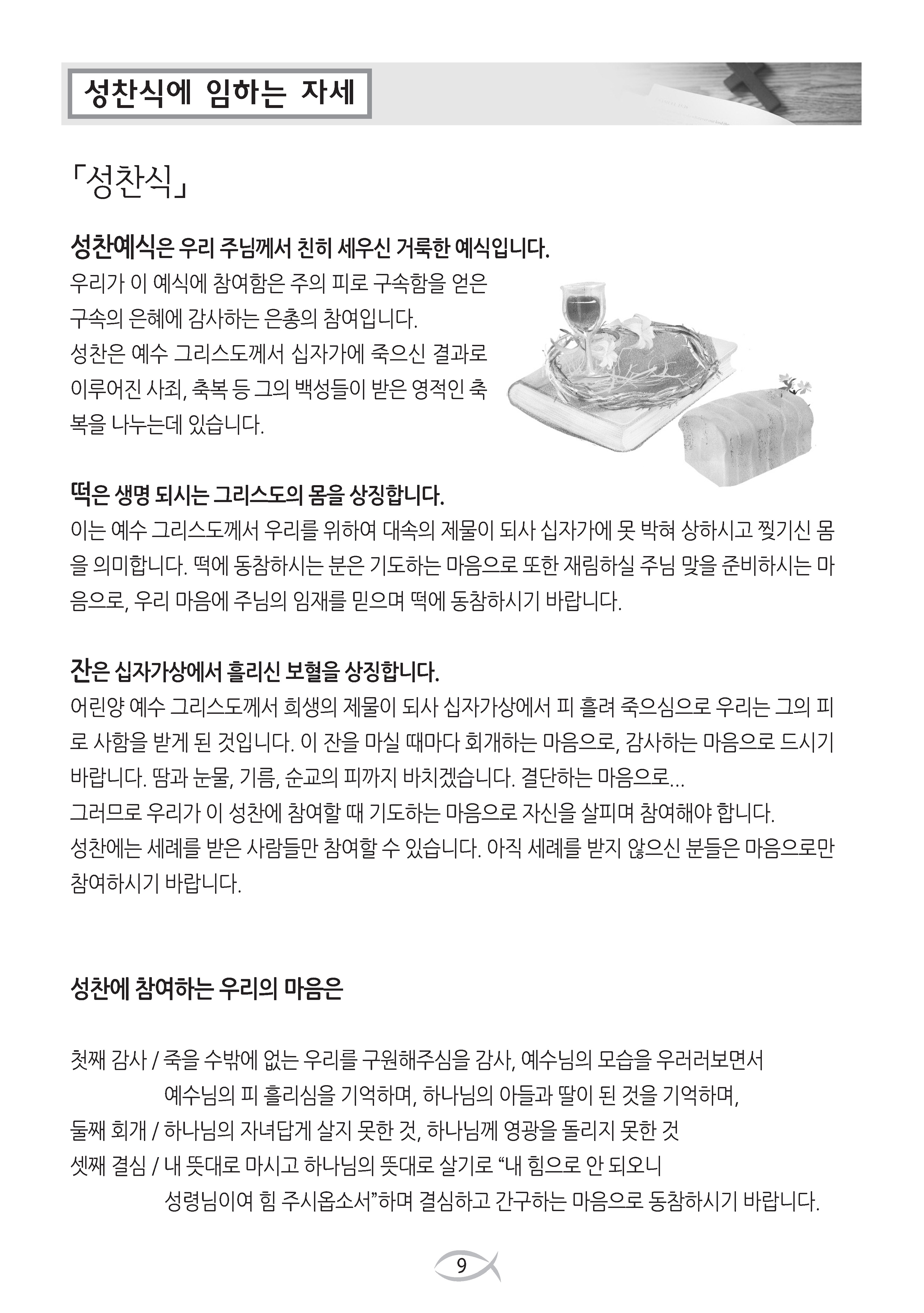 성찬식에 임하는 자세

「성찬식」

성찬예식은 우리 주님께서 친히 세우신 거룩한 예식입니다.
우리가 이 예식에 참여함은 주의 피로 구속함을 얻은 구속의 은혜에 감사하는 은총의 참여입니다.
성찬은 예수 그리스도께서 십자가에 죽으신 결과로 이루어진 사죄, 축복 등 그의 백성들이 받은 영적인 축복을 나누는데 있습니다.

떡은 생명 되시는 그리스도의 몸을 상징합니다.
이는 예수 그리스도께서 우리를 위하여 대속의 제물이 되사 십자가에 못 박혀 상하시고 찢기신 몸을 의미합니다. 떡에 동참하시는 분은 기도하는 마음으로 또한 재림하실 주님 맞을 준비하시는 마음으로, 우리 마음에 주님의 임재를 믿으며 떡에 동참하시기 바랍니다.

잔은 십자가상에서 흘리신 보혈을 상징합니다.
어린양 예수 그리스도께서 희생의 제물이 되사 십자가상에서 피 흘려 죽으심으로 우리는 그의 피로 사함을 받게 된 것입니다. 이 잔을 마실 때마다 회개하는 마음으로, 감사하는 마음으로 드시기 바랍니다. 땀과 눈물, 기름, 순교의 피까지 바치겠습니다. 결단하는 마음으로...
그러므로 우리가 이 성찬에 참여할 때 기도하는 마음으로 자신을 살피며 참여해야 합니다.
성찬에는 세례를 받은 사람들만 참여할 수 있습니다. 아직 세례를 받지 않으신 분들은 마음으로만 참여하시기 바랍니다.

성찬에 참여하는 우리의 마음은

첫째 감사 / 죽을 수밖에 없는 우리를 구원해주심을 감사, 예수님의 모습을 우러러보면서
예수님의 피 흘리심을 기억하며, 하나님의 아들과 딸이 된 것을 기억하며,
둘째 회개 / 하나님의 자녀답게 살지 못한 것, 하나님께 영광을 돌리지 못한 것
셋째 결심 / 내 뜻대로 마시고 하나님의 뜻대로 살기로 “내 힘으로 안 되오니
성령님이여 힘 주시옵소서”하며 결심하고 간구하는 마음으로 동참하시기 바랍니다.

9